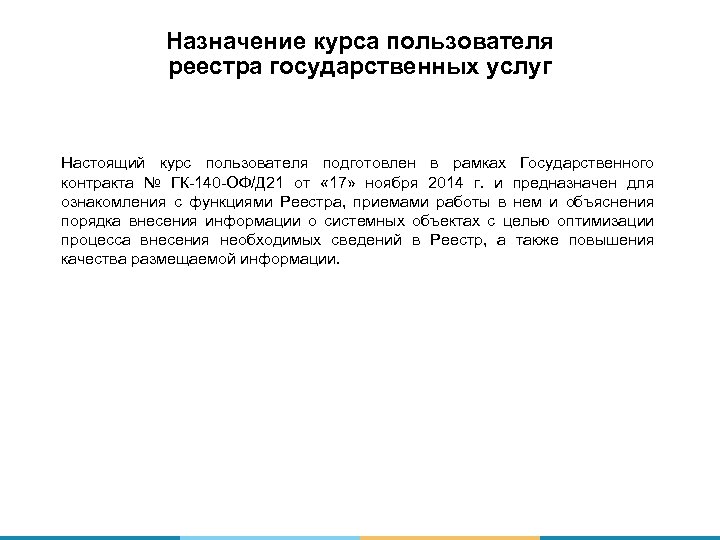 Назначение курса пользователя реестра государственных услуг

Настоящий курс пользователя подготовлен в рамках Государственного контракта № ГК-140-ОФ/Д21 от «17» ноября 2014 г. и предназначен для ознакомления с функциями Реестра, приемами работы в нем и объяснения порядка внесения информации о системных объектах с целью оптимизации процесса внесения необходимых сведений в Реестр, а также повышения качества размещаемой информации.